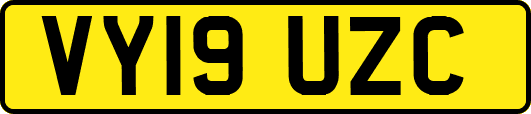 VY19 UZC